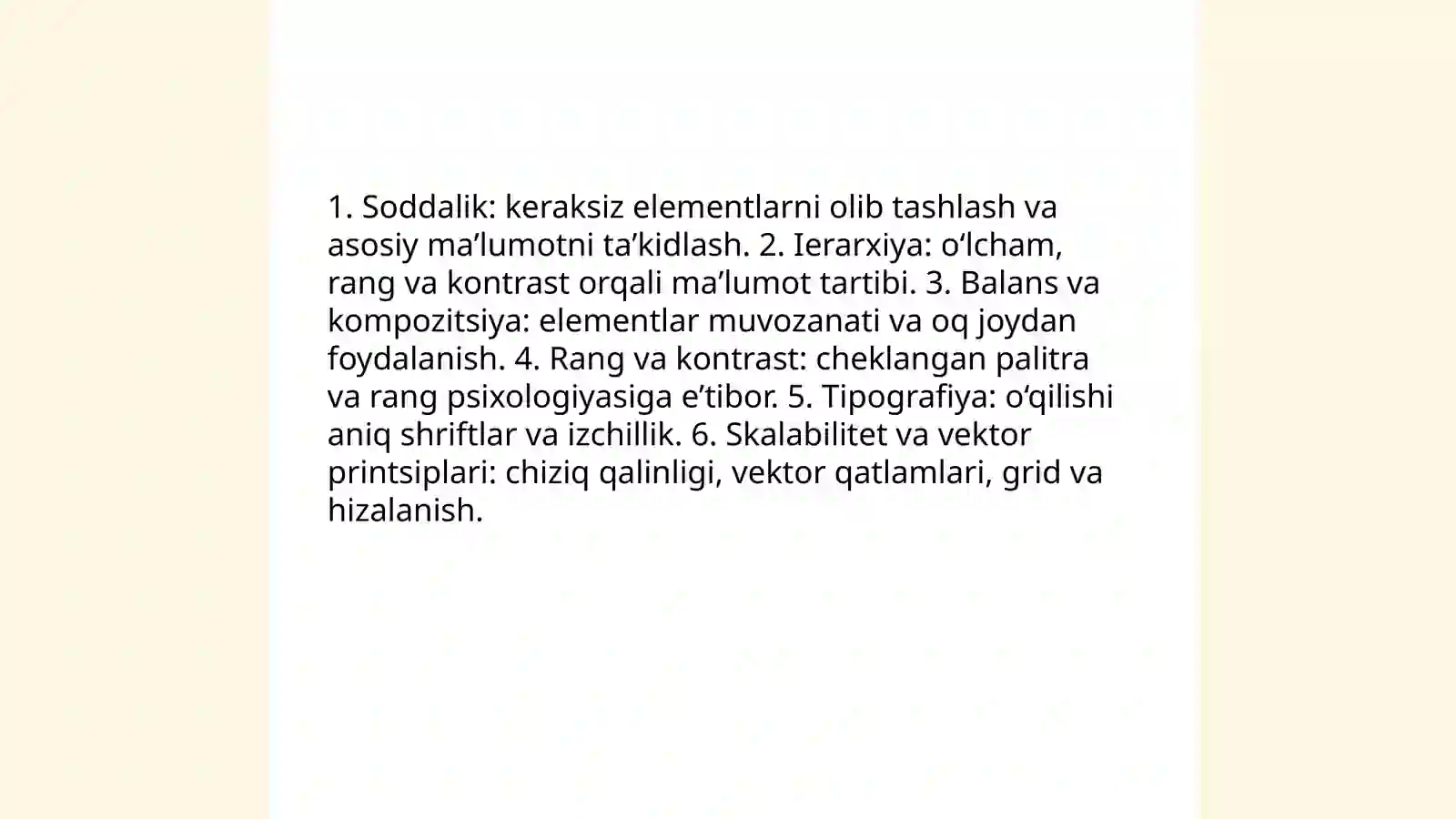 1. Soddalik: keraksiz elementlarni olib tashlash va asosiy ma’lumotni ta’kidlash. 2. Ierarxiya: o‘lcham, rang va kontrast orqali ma’lumot tartibi. 3. Balans va kompozitsiya: elementlar muvozanati va oq joydan foydalanish. 4. Rang va kontrast: cheklangan palitra va rang psixologiyasiga e’tibor. 5. Tipografiya: o‘qilishi aniq shriftlar va izchillik. 6. Skalabilitet va vektor printsiplari: chiziq qalinligi, vektor qatlamlari, grid va hizalanish.